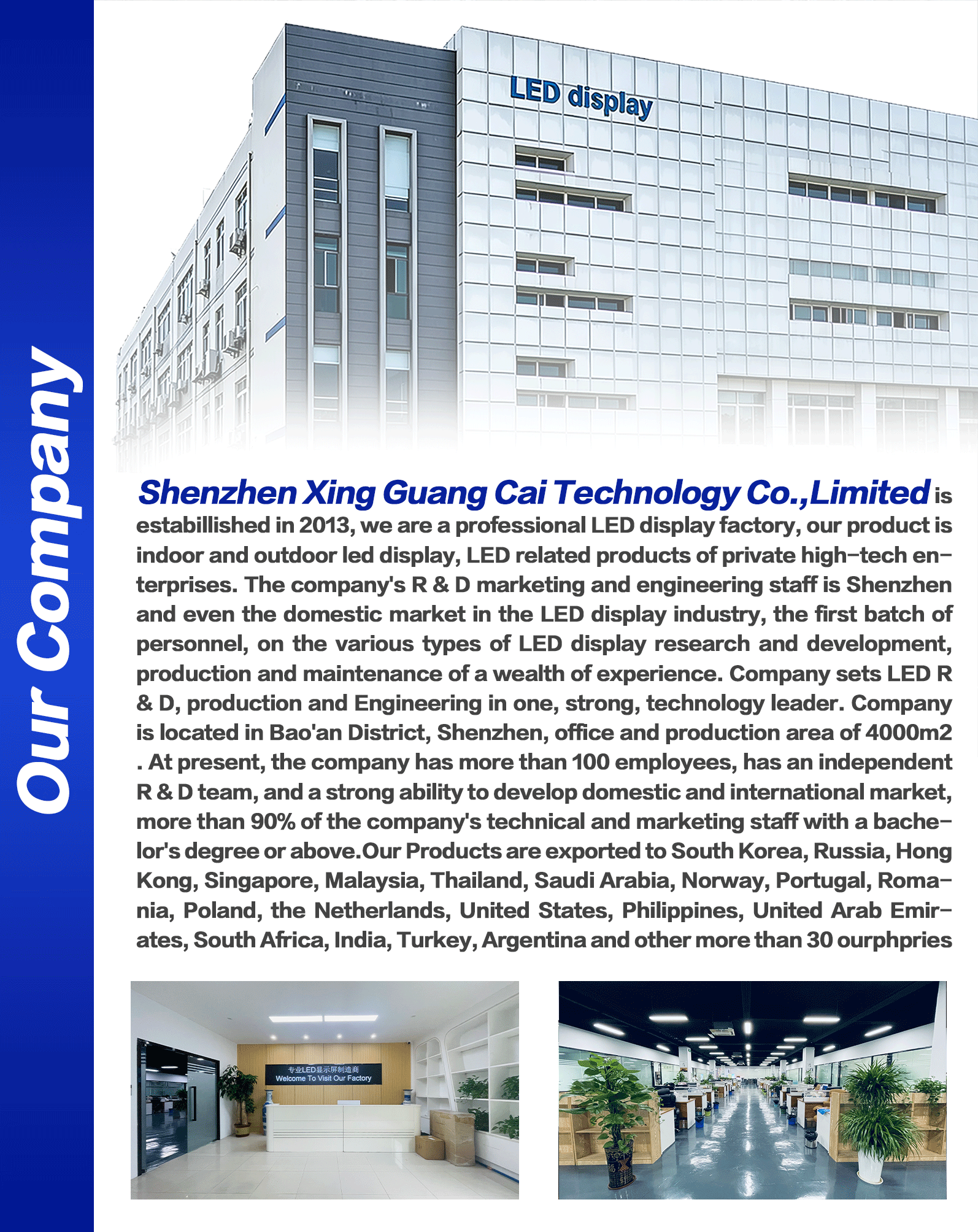 Our Company

LED display

Shenzhen Xing Guang Cai Technology Co.,Limited is estabillished in 2013, we are a professional LED display factory, our product is indoor and outdoor led display, LED related products of private high-tech enterprises. The company's R & D marketing and engineering staff is Shenzhen and even the domestic market in the LED display industry, the first batch of personnel, on the various types of LED display research and development, production and maintenance of a wealth of experience. Company sets LED R & D, production and Engineering in one, strong, technology leader. Company is located in Bao'an District, Shenzhen, office and production area of 4000m2 . At present, the company has more than 100 employees, has an independent R & D team, and a strong ability to develop domestic and international market, more than 90% of the company's technical and marketing staff with a bachelor's degree or above.Our Products are exported to South Korea, Russia, Hong Kong, Singapore, Malaysia, Thailand, Saudi Arabia, Norway, Portugal, Romania, Poland, the Netherlands, United States, Philippines, United Arab Emirates, South Africa, India, Turkey, Argentina and other more than 30 ourphpries

专业LED显示屏制造商
Welcome To Visit Our Factory